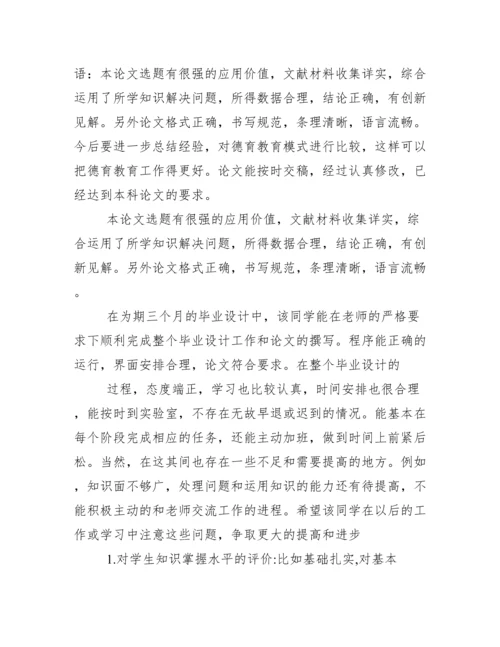 语：本论文选题有很强的应用价值，文献材料收集详实，综合运用了所学知识解决问题，所得数据合理，结论正确，有创新见解。另外论文格式正确，书写规范，条理清晰，语言流畅。今后要进一步总结经验，对德育教育模式进行比较，这样可以把德育教育工作得更好。论文能按时交稿，经过认真修改，已经达到本科论文的要求。

本论文选题有很强的应用价值，文献材料收集详实，综合运用了所学知识解决问题，所得数据合理，结论正确，有创新见解。另外论文格式正确，书写规范，条理清晰，语言流畅。

在为期三个月的毕业设计中，该同学能在老师的严格要求下顺利完成整个毕业设计工作和论文的撰写。程序能正确的运行，界面安排合理，论文符合要求。在整个毕业设计的

过程，态度端正，学习也比较认真，时间安排也很合理，能按时到实验室，不存在无故早退或迟到的情况。能基本在每个阶段完成相应的任务，还能主动加班，做到时间上前紧后松。当然，在这其间也存在一些不足和需要提高的地方。例如，知识面不够广，处理问题和运用知识的能力还有待提高，不能积极主动的和老师交流工作的进程。希望该同学在以后的工作或学习中注意这些问题，争取更大的提高和进步

1.对学生知识掌握水平的评价:比如基础扎实,对基本